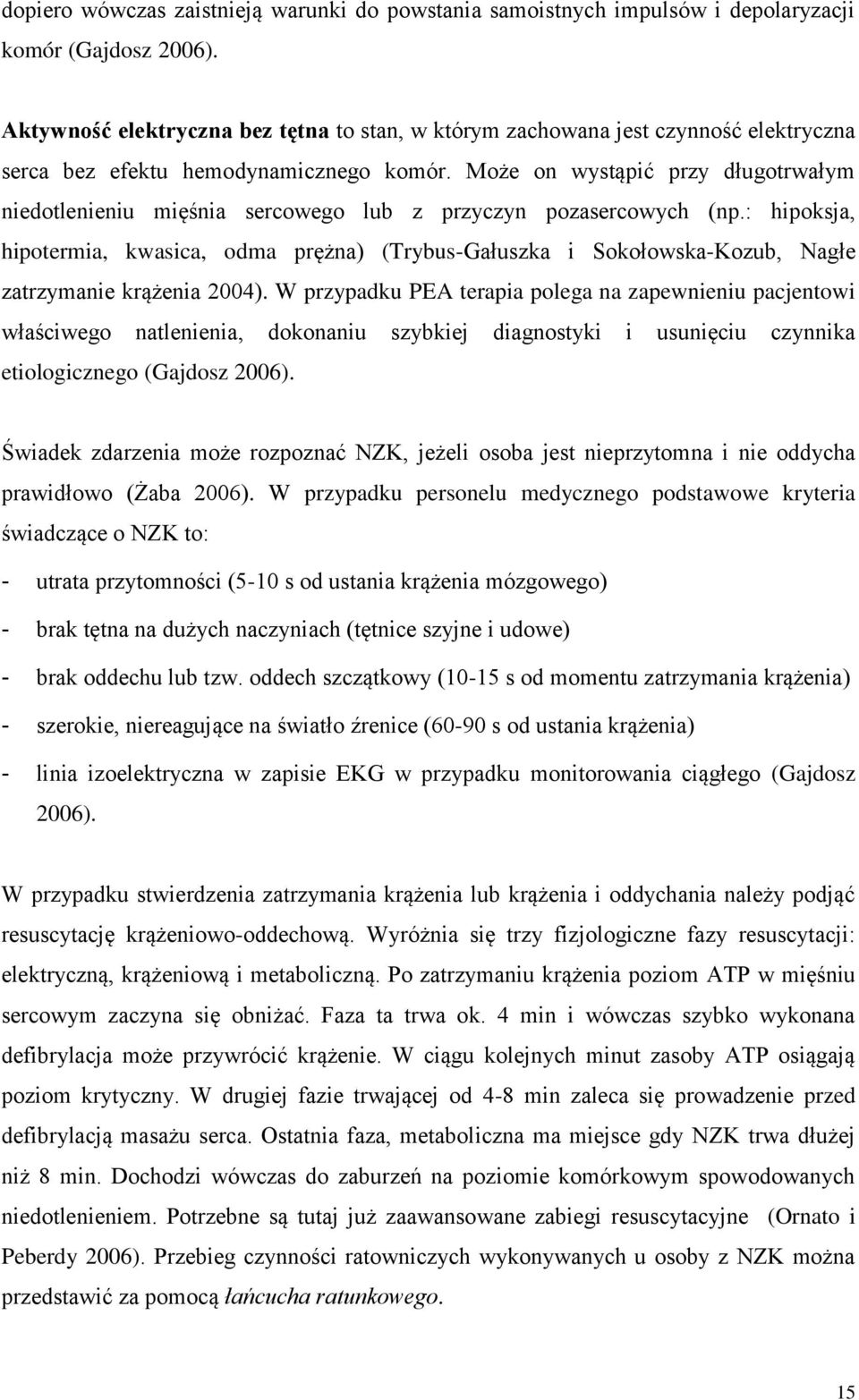 dopiero wówczas zaistnieją warunki do powstania samoistnych impulsów i depolaryzacji komór (Gajdosz 2006).

Aktywność elektryczna bez tętna to stan, w którym zachowana jest czynność elektryczna serca bez efektu hemodynamicznego komór. Może on wystąpić przy długotrwałym niedotlenieniu mięśnia sercowego lub z przyczyn pozasercowych (np.: hipoksja, hipotermia, kwasica, odma prężna) (Trybus-Gałuszka i Sokołowska-Kozub, Nagłe zatrzymanie krążenia 2004). W przypadku PEA terapia polega na zapewnieniu pacjentowi właściwego natlenienia, dokonaniu szybkiej diagnostyki i usunięciu czynnika etiologicznego (Gajdosz 2006).

Świadek zdarzenia może rozpoznać NZK, jeżeli osoba jest nieprzytomna i nie oddycha prawidłowo (Żaba 2006). W przypadku personelu medycznego podstawowe kryteria świadczące o NZK to:

- utrata przytomności (5-10 s od ustania krążenia mózgowego)

- brak tętna na dużych naczyniach (tętnice szyjne i udowe)

- brak oddechu lub tzw. oddech szczątkowy (10-15 s od momentu zatrzymania krążenia)

- szerokie, niereagujące na światło źrenice (60-90 s od ustania krążenia)

- linia izoelektryczna w zapisie EKG w przypadku monitorowania ciągłego (Gajdosz 2006).

W przypadku stwierdzenia zatrzymania krążenia lub krążenia i oddychania należy podjąć resuscytację krążeniowo-oddechową. Wyróżnia się trzy fizjologiczne fazy resuscytacji: elektryczną, krążeniową i metaboliczną. Po zatrzymaniu krążenia poziom ATP w mięśniu sercowym zaczyna się obniżać. Faza ta trwa ok. 4 min i wówczas szybko wykonana defibrylacja może przywrócić krążenie. W ciągu kolejnych minut zasoby ATP osiągają poziom krytyczny. W drugiej fazie trwającej od 4-8 min zaleca się prowadzenie przed defibrylacją masażu serca. Ostatnia faza, metaboliczna ma miejsce gdy NZK trwa dłużej niż 8 min. Dochodzi wówczas do zaburzeń na poziomie komórkowym spowodowanych niedotlenieniem. Potrzebne są tutaj już zaawansowane zabiegi resuscytacyjne (Ornato i Peberdy 2006). Przebieg czynności ratowniczych wykonywanych u osoby z NZK można przedstawić za pomocą łańcucha ratunkowego.

15